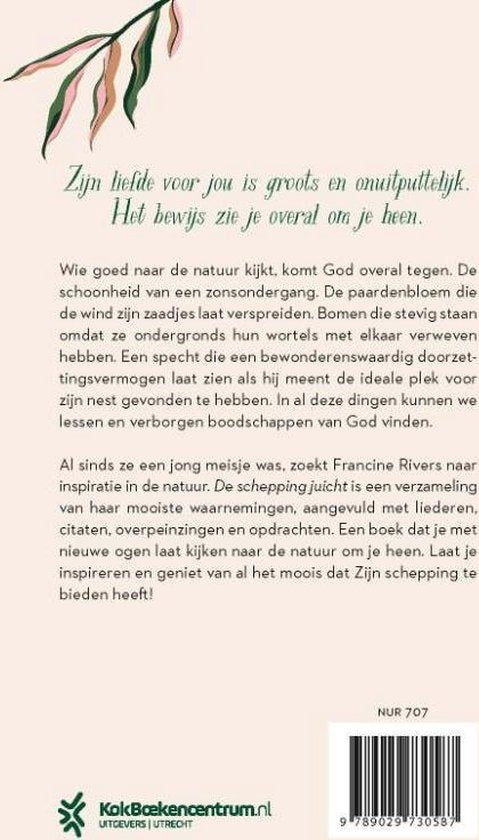 Zijn liefde voor jou is groots en onuitputtelijk. Het bewijs zie je overal om je heen.

Wie goed naar de natuur kijkt, komt God overal tegen. De schoonheid van een zonsondergang. De paardenbloem die de wind zijn zaadjes laat verspreiden. Bomen die stevig staan omdat ze ondergronds hun wortels met elkaar verweven hebben. Een specht die een bewonderenswaardig doorzettingsvermogen laat zien als hij meent de ideale plek voor zijn nest gevonden te hebben. In al deze dingen kunnen we lessen en verborgen boodschappen van God vinden.

Al sinds ze een jong meisje was, zoekt Francine Rivers naar inspiratie in de natuur. De schepping juicht is een verzameling van haar mooiste waarnemingen, aangevuld met liederen, citaten, overpeinzingen en opdrachten. Een boek dat je met nieuwe ogen laat kijken naar de natuur om je heen. Laat je inspireren en geniet van al het moois dat Zijn schepping te bieden heeft!

NUR 707

KokBoekencentrum.nl
UITGEVERS | UTRECHT

9 789029 730587